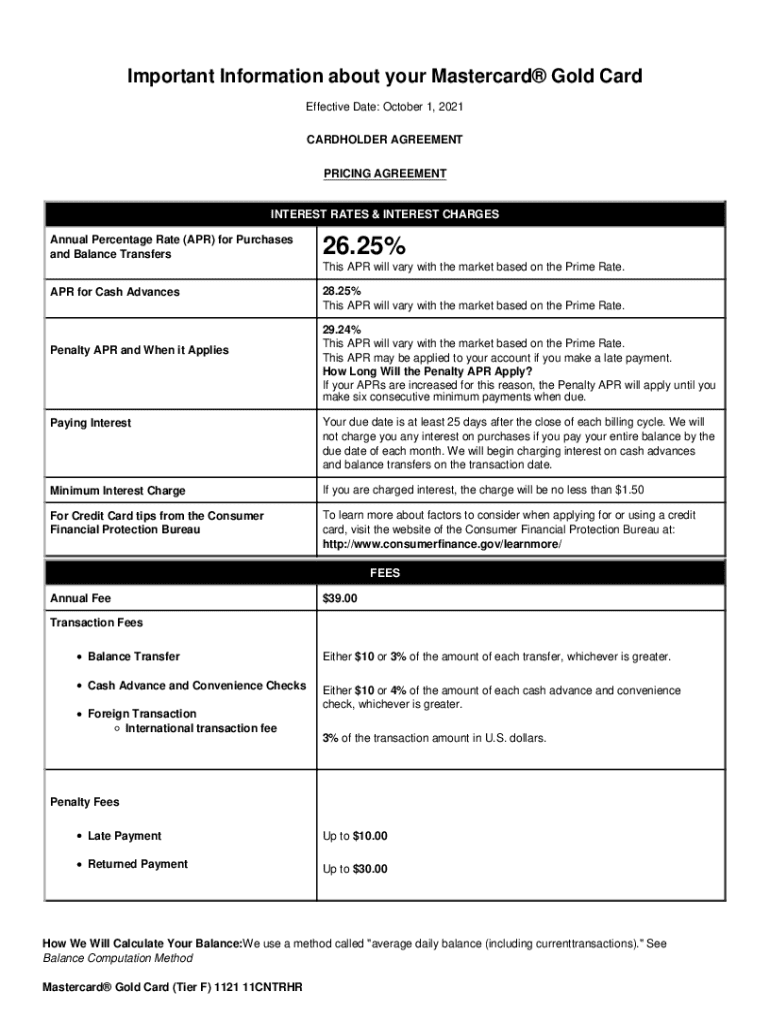 Important Information about your Mastercard® Gold Card

Effective Date: October 1, 2021

CARDHOLDER AGREEMENT

PRICING AGREEMENT

| INTEREST RATES & INTEREST CHARGES | |
|---|---|
| Annual Percentage Rate (APR) for Purchases and Balance Transfers | 26.25% This APR will vary with the market based on the Prime Rate. |
| APR for Cash Advances | 28.25% This APR will vary with the market based on the Prime Rate. |
| Penalty APR and When it Applies | 29.24% This APR will vary with the market based on the Prime Rate. This APR may be applied to your account if you make a late payment. How Long Will the Penalty APR Apply? If your APRs are increased for this reason, the Penalty APR will apply until you make six consecutive minimum payments when due. |
| Paying Interest | Your due date is at least 25 days after the close of each billing cycle. We will not charge you any interest on purchases if you pay your entire balance by the due date of each month. We will begin charging interest on cash advances and balance transfers on the transaction date. |
| Minimum Interest Charge | If you are charged interest, the charge will be no less than $1.50 |
| For Credit Card tips from the Consumer Financial Protection Bureau | To learn more about factors to consider when applying for or using a credit card, visit the website of the Consumer Financial Protection Bureau at: http://www.consumerfinance.gov/learnmore/ |

| FEES | |
|---|---|
| Annual Fee | $39.00 |
| Transaction Fees | |
| • Balance Transfer | Either $10 or 3% of the amount of each transfer, whichever is greater. |
| • Cash Advance and Convenience Checks | Either $10 or 4% of the amount of each cash advance and convenience check, whichever is greater. |
| • Foreign Transaction ○ International transaction fee | 3% of the transaction amount in U.S. dollars. |
| Penalty Fees | |
| • Late Payment | Up to $10.00 |
| • Returned Payment | Up to $30.00 |

How We Will Calculate Your Balance:We use a method called "average daily balance (including currenttransactions)." See Balance Computation Method

Mastercard® Gold Card (Tier F) 1121 11CNTRHR